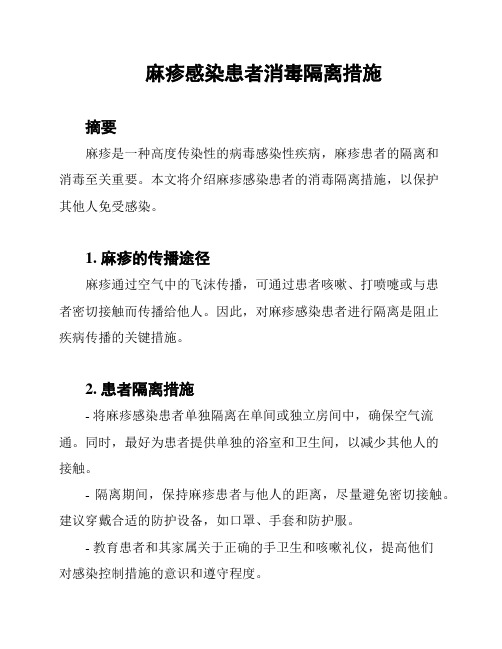 麻疹感染患者消毒隔离措施

摘要

麻疹是一种高度传染性的病毒感染性疾病，麻疹患者的隔离和消毒至关重要。本文将介绍麻疹感染患者的消毒隔离措施，以保护其他人免受感染。

1. 麻疹的传播途径

麻疹通过空气中的飞沫传播，可通过患者咳嗽、打喷嚏或与患者密切接触而传播给他人。因此，对麻疹感染患者进行隔离是阻止疾病传播的关键措施。

2. 患者隔离措施

- 将麻疹感染患者单独隔离在单间或独立房间中，确保空气流通。同时，最好为患者提供单独的浴室和卫生间，以减少其他人的接触。

- 隔离期间，保持麻疹患者与他人的距离，尽量避免密切接触。建议穿戴合适的防护设备，如口罩、手套和防护服。

- 教育患者和其家属关于正确的手卫生和咳嗽礼仪，提高他们对感染控制措施的意识和遵守程度。